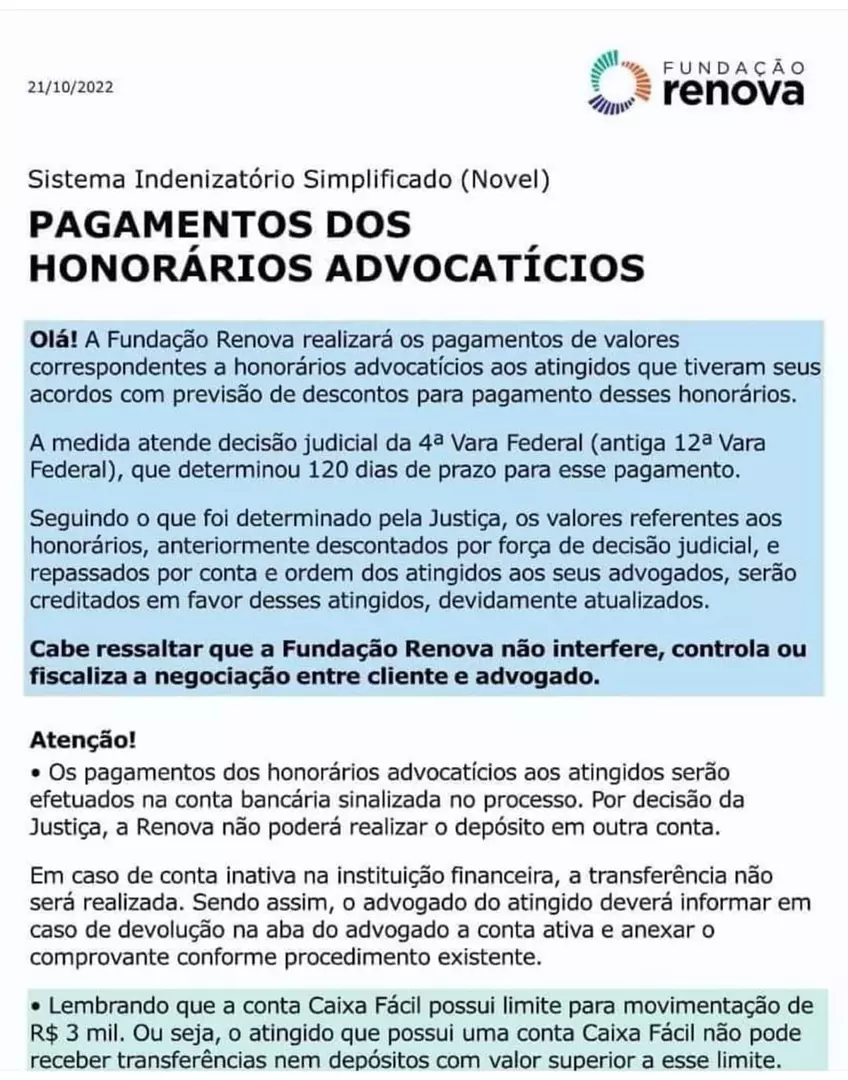 21/10/2022

FUNDAÇÃO
renova

Sistema Indenizatório Simplificado (Novel)

PAGAMENTOS DOS HONORÁRIOS ADVOCATÍCIOS

Olá! A Fundação Renova realizará os pagamentos de valores correspondentes a honorários advocatícios aos atingidos que tiveram seus acordos com previsão de descontos para pagamento desses honorários.

A medida atende decisão judicial da 4ª Vara Federal (antiga 12ª Vara Federal), que determinou 120 dias de prazo para esse pagamento.

Seguindo o que foi determinado pela Justiça, os valores referentes aos honorários, anteriormente descontados por força de decisão judicial, e repassados por conta e ordem dos atingidos aos seus advogados, serão creditados em favor desses atingidos, devidamente atualizados.

Cabe ressaltar que a Fundação Renova não interfere, controla ou fiscaliza a negociação entre cliente e advogado.

Atenção!
• Os pagamentos dos honorários advocatícios aos atingidos serão efetuados na conta bancária sinalizada no processo. Por decisão da Justiça, a Renova não poderá realizar o depósito em outra conta.

Em caso de conta inativa na instituição financeira, a transferência não será realizada. Sendo assim, o advogado do atingido deverá informar em caso de devolução na aba do advogado a conta ativa e anexar o comprovante conforme procedimento existente.

• Lembrando que a conta Caixa Fácil possui limite para movimentação de R$ 3 mil. Ou seja, o atingido que possui uma conta Caixa Fácil não pode receber transferências nem depósitos com valor superior a esse limite.